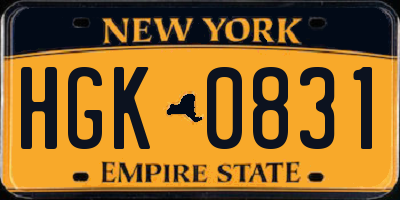 NEW YORK

HGK 0831

EMPIRE STATE